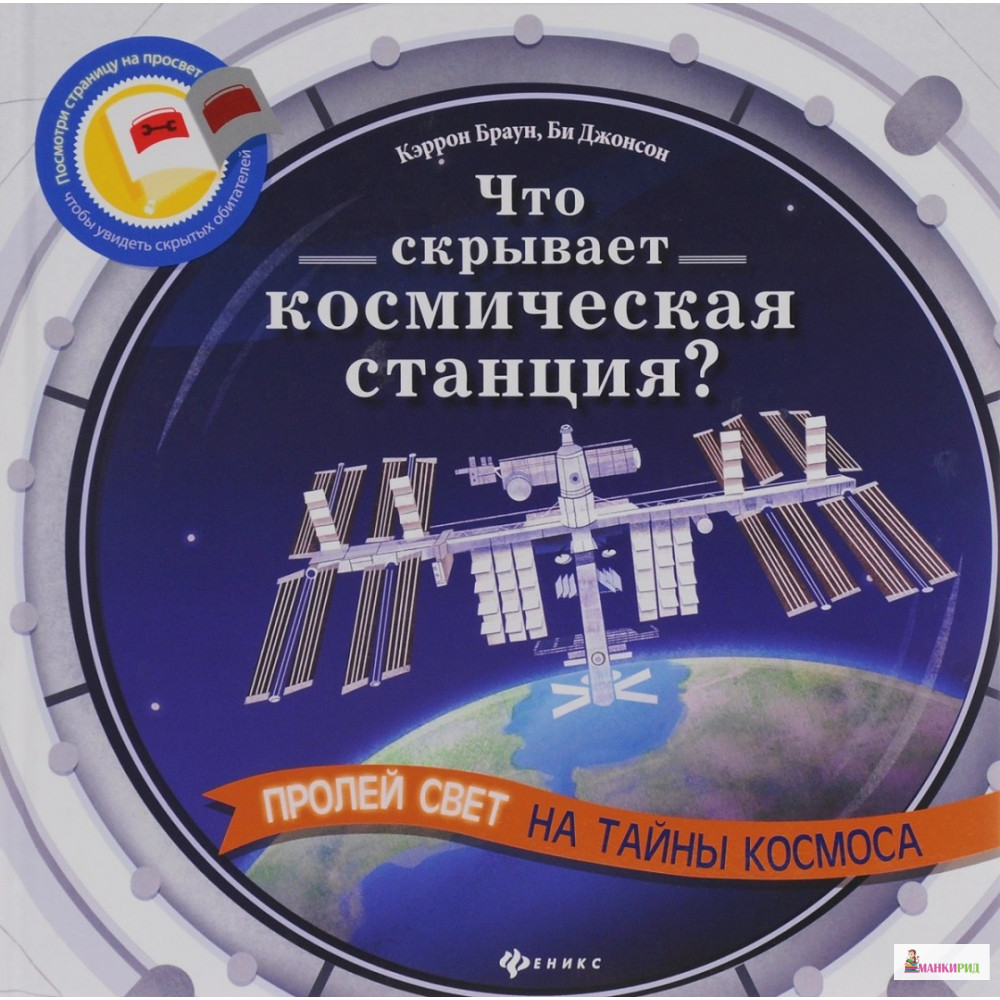 Посмотри страницу на просвет, чтобы увидеть скрытых обитателей

Кэррон Браун, Би Джонсон

Что скрывает космическая станция?

ПРОЛЕЙ СВЕТ НА ТАЙНЫ КОСМОСА

ФЕНИКС

МАНКИРИД